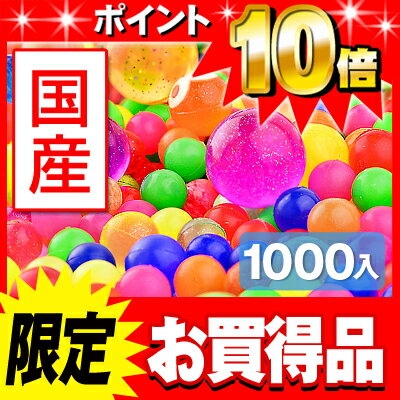 ポイント 10倍

国産

1000入

限定

お買得品